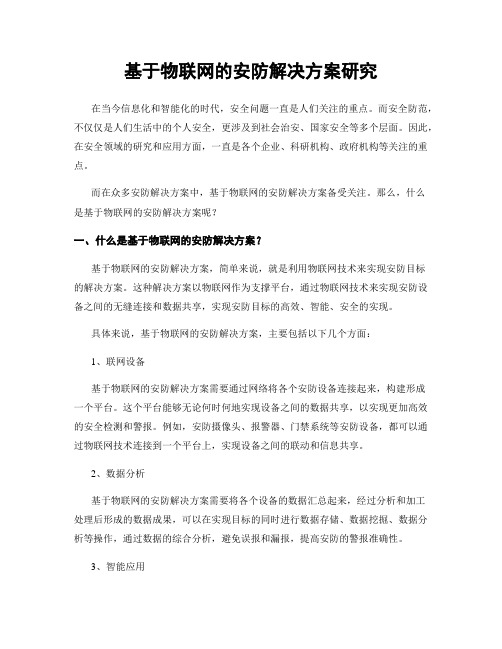 基于物联网的安防解决方案研究

在当今信息化和智能化的时代，安全问题一直是人们关注的重点。而安全防范，不仅仅是人们生活中的个人安全，更涉及到社会治安、国家安全等多个层面。因此，在安全领域的研究和应用方面，一直是各个企业、科研机构、政府机构等关注的重点。

而在众多安防解决方案中，基于物联网的安防解决方案备受关注。那么，什么是基于物联网的安防解决方案呢？

一、什么是基于物联网的安防解决方案？

基于物联网的安防解决方案，简单来说，就是利用物联网技术来实现安防目标的解决方案。这种解决方案以物联网作为支撑平台，通过物联网技术来实现安防设备之间的无缝连接和数据共享，实现安防目标的高效、智能、安全的实现。

具体来说，基于物联网的安防解决方案，主要包括以下几个方面：

1、联网设备

基于物联网的安防解决方案需要通过网络将各个安防设备连接起来，构建形成一个平台。这个平台能够无论何时何地实现设备之间的数据共享，以实现更加高效的安全检测和警报。例如，安防摄像头、报警器、门禁系统等安防设备，都可以通过物联网技术连接到一个平台上，实现设备之间的联动和信息共享。

2、数据分析

基于物联网的安防解决方案需要将各个设备的数据汇总起来，经过分析和加工处理后形成的数据成果，可以在实现目标的同时进行数据存储、数据挖掘、数据分析等操作，通过数据的综合分析，避免误报和漏报，提高安防的警报准确性。

3、智能应用